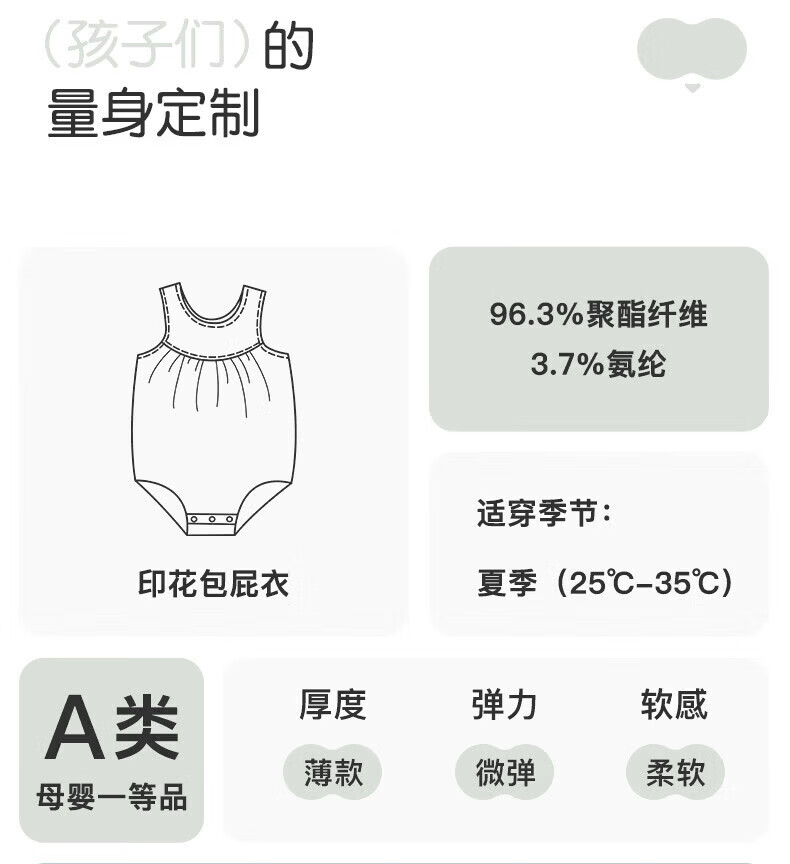 （孩子们）的
量身定制

印花包屁衣

96.3%聚酯纤维
3.7%氨纶

适穿季节：

夏季（25℃-35℃）

A类
母婴一等品

厚度
薄款

弹力
微弹

软感
柔软